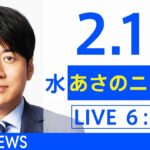 2.1
水 あさのニ
LIVE 6：
EWS